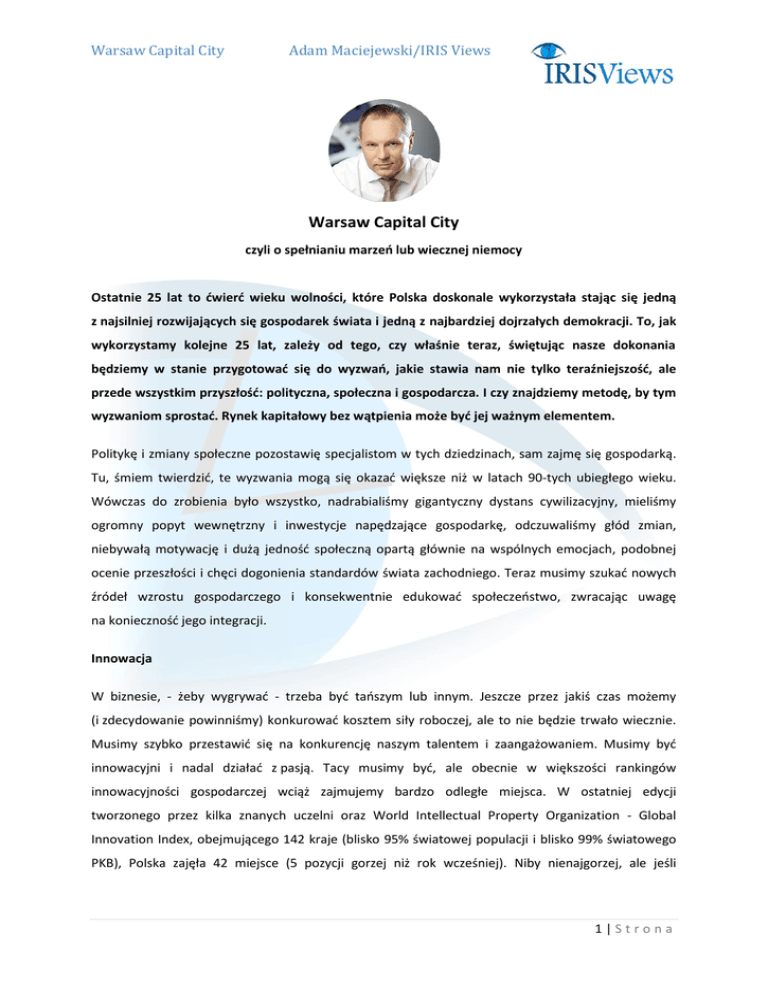 Warsaw Capital City Adam Maciejewski/IRIS Views

IRISViews

Warsaw Capital City

czyli o spełnianiu marzeń lub wiecznej niemocy

Ostatnie 25 lat to ćwierć wieku wolności, które Polska doskonale wykorzystała stając się jedną z najsilniej rozwijających się gospodarek świata i jedną z najbardziej dojrzałych demokracji. To, jak wykorzystamy kolejne 25 lat, zależy od tego, czy właśnie teraz, świętując nasze dokonania będziemy w stanie przygotować się do wyzwań, jakie stawia nam nie tylko teraźniejszość, ale przede wszystkim przyszłość: polityczna, społeczna i gospodarcza. I czy znajdziemy metodę, by tym wyzwaniom sprostać. Rynek kapitałowy bez wątpienia może być jej ważnym elementem.

Politykę i zmiany społeczne pozostawię specjalistom w tych dziedzinach, sam zajmę się gospodarką. Tu, śmiem twierdzić, te wyzwania mogą się okazać większe niż w latach 90-tych ubiegłego wieku. Wówczas do zrobienia było wszystko, nadrabialiśmy gigantyczny dystans cywilizacyjny, mieliśmy ogromny popyt wewnętrzny i inwestycje napędzające gospodarkę, odczuwaliśmy głód zmian, niebywałą motywację i dużą jedność społeczną opartą głównie na wspólnych emocjach, podobnej ocenie przeszłości i chęci dogonienia standardów świata zachodniego. Teraz musimy szukać nowych źródeł wzrostu gospodarczego i konsekwentnie edukować społeczeństwo, zwracając uwagę na konieczność jego integracji.

Innowacja

W biznesie, - żeby wygrywać - trzeba być tańszym lub innym. Jeszcze przez jakiś czas możemy (i zdecydowanie powinniśmy) konkurować kosztem siły roboczej, ale to nie będzie trwało wiecznie. Musimy szybko przestawić się na konkurencję naszym talentem i zaangażowaniem. Musimy być innowacyjni i nadal działać z pasją. Tacy musimy być, ale obecnie w większości rankingów innowacyjności gospodarczej wciąż zajmujemy bardzo odległe miejsca. W ostatniej edycji tworzonego przez kilka znanych uczelni oraz World Intellectual Property Organization - Global Innovation Index, obejmującego 142 kraje (blisko 95% światowej populacji i blisko 99% światowego PKB), Polska zajęła 42 miejsce (5 pozycji gorzej niż rok wcześniej). Niby nienajgorzej, ale jeśli

1 | S t r o n a